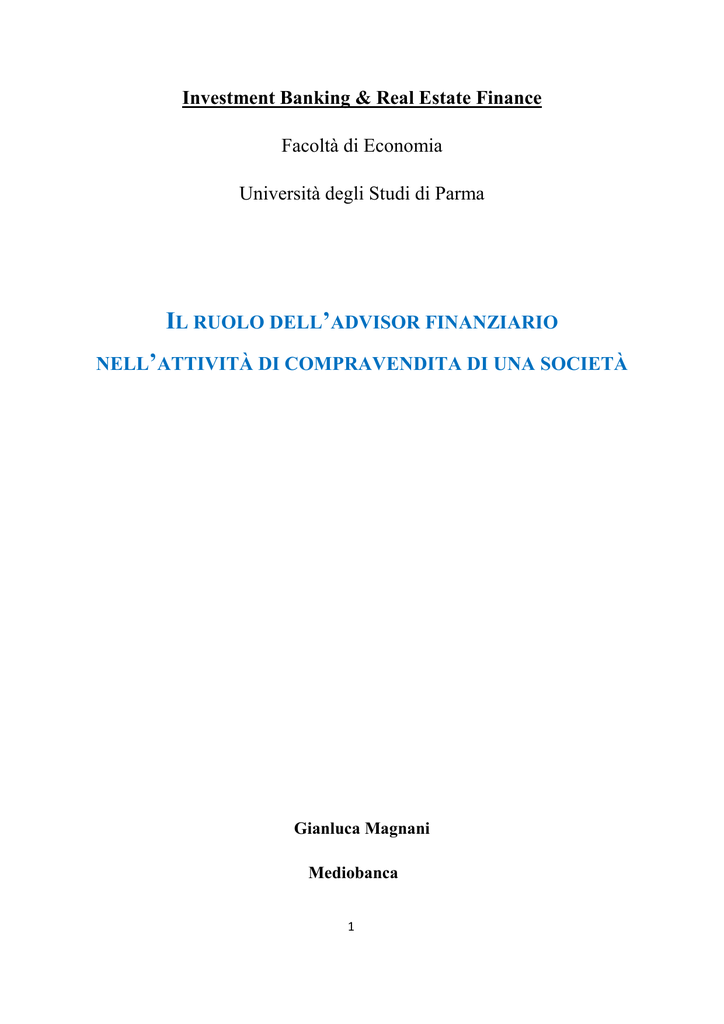 Investment Banking & Real Estate Finance

Facoltà di Economia

Università degli Studi di Parma

IL RUOLO DELL'ADVISOR FINANZIARIO

NELL'ATTIVITÀ DI COMPRAVENDITA DI UNA SOCIETÀ

Gianluca Magnani

Mediobanca

1